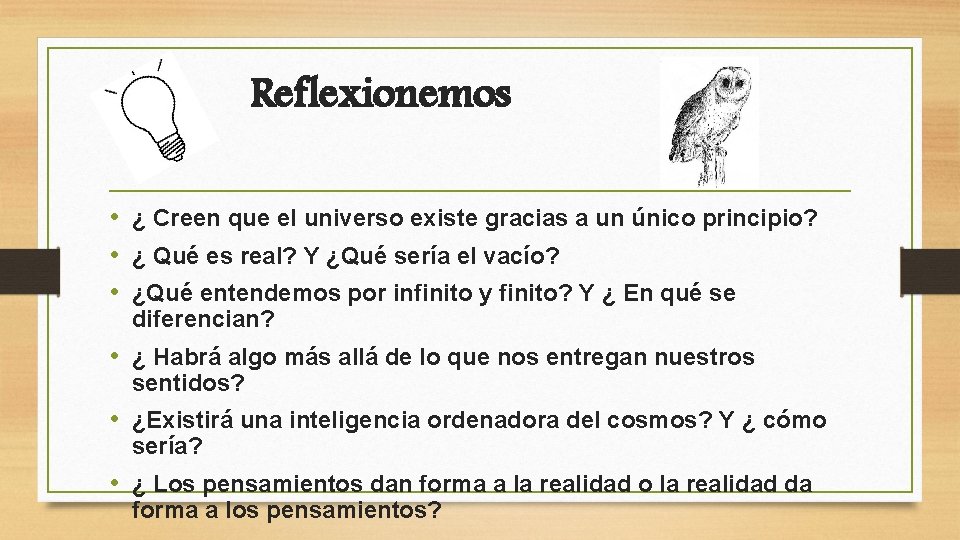 Reflexionemos

• ¿ Creen que el universo existe gracias a un único principio?
• ¿ Qué es real? Y ¿Qué sería el vacío?
• ¿Qué entendemos por infinito y finito? Y ¿ En qué se diferencian?
• ¿ Habrá algo más allá de lo que nos entregan nuestros sentidos?
• ¿Existirá una inteligencia ordenadora del cosmos? Y ¿ cómo sería?
• ¿ Los pensamientos dan forma a la realidad o la realidad da forma a los pensamientos?